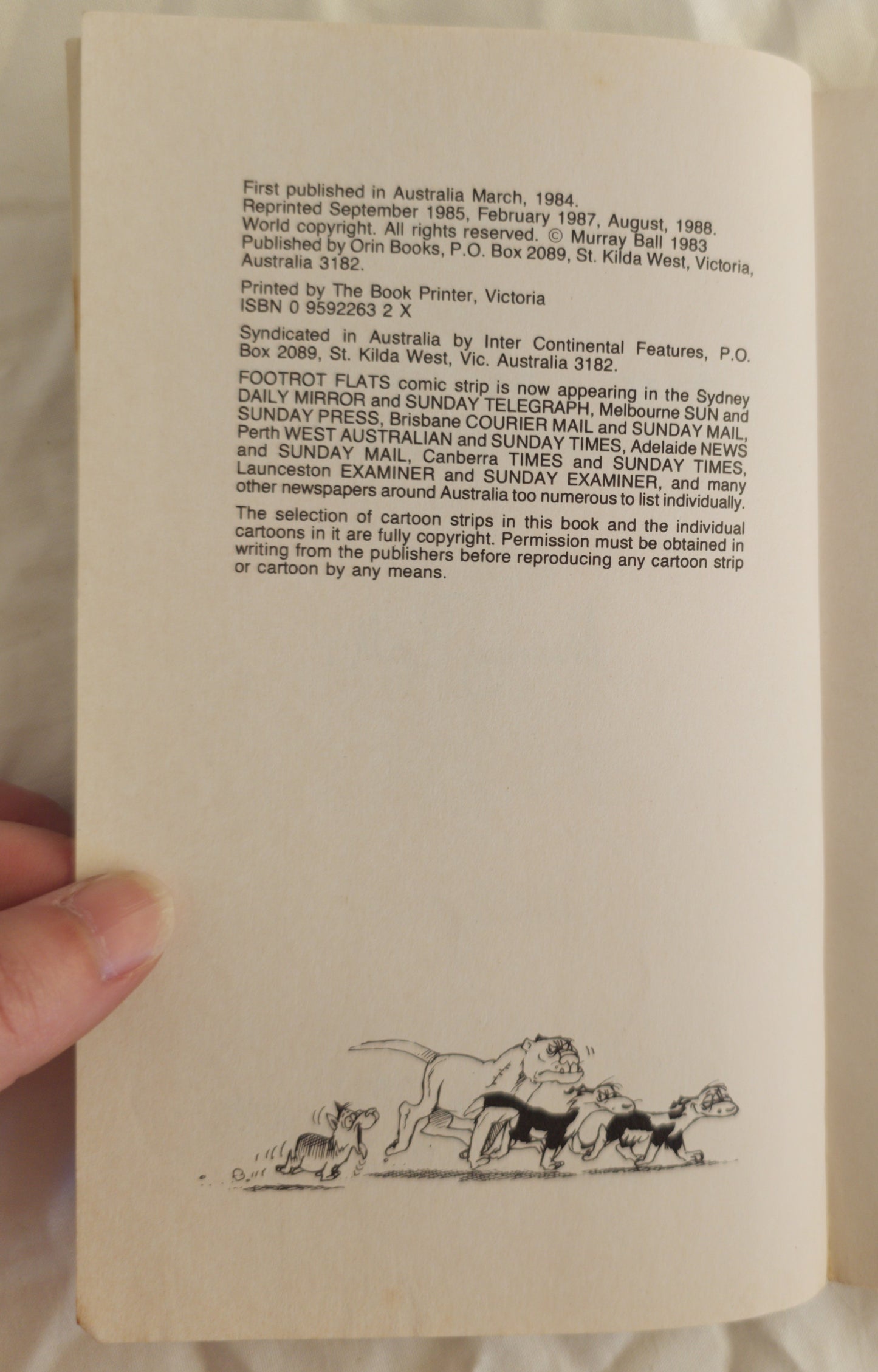 First published in Australia March, 1984.
Reprinted September 1985, February 1987, August, 1988.
World copyright. All rights reserved. © Murray Ball 1983
Published by Orin Books, P.O. Box 2089, St. Kilda West, Victoria, Australia 3182.

Printed by The Book Printer, Victoria
ISBN 0 9592263 2 X

Syndicated in Australia by Inter Continental Features, P.O. Box 2089, St. Kilda West, Vic. Australia 3182.

FOOTROT FLATS comic strip is now appearing in the Sydney DAILY MIRROR and SUNDAY TELEGRAPH, Melbourne SUN and SUNDAY PRESS, Brisbane COURIER MAIL and SUNDAY MAIL, Perth WEST AUSTRALIAN and SUNDAY TIMES, Adelaide NEWS and SUNDAY MAIL, Canberra TIMES and SUNDAY TIMES, Launceston EXAMINER and SUNDAY EXAMINER, and many other newspapers around Australia too numerous to list individually.

The selection of cartoon strips in this book and the individual cartoons in it are fully copyright. Permission must be obtained in writing from the publishers before reproducing any cartoon strip or cartoon by any means.